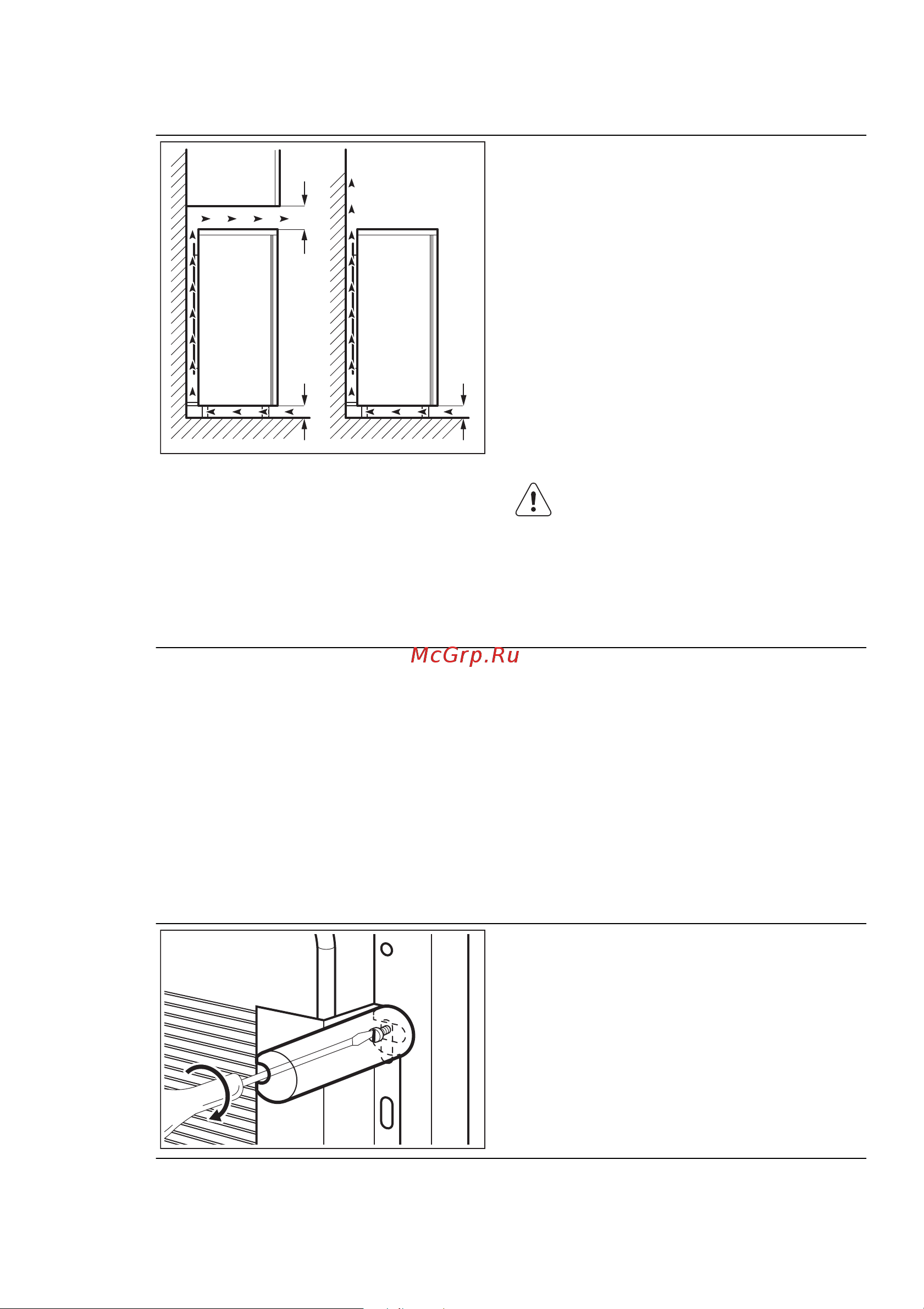 McGrp.Ru